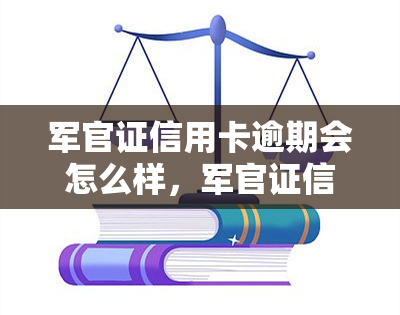 军官证信用卡逾期会怎么样，军官证信